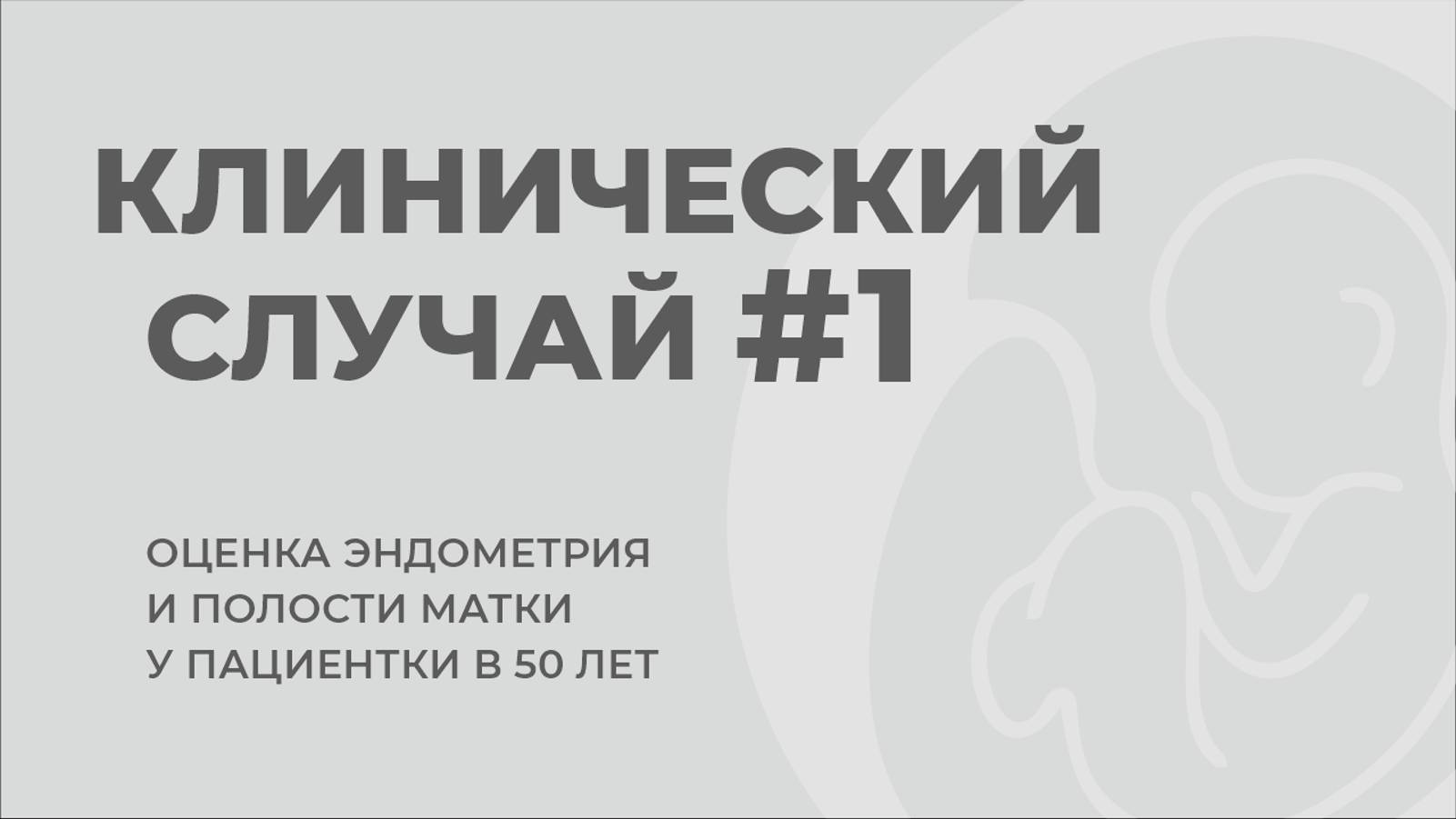 КЛИНИЧЕСКИЙ СЛУЧАЙ #1

ОЦЕНКА ЭНДОМЕТРИЯ
И ПОЛОСТИ МАТКИ
У ПАЦИЕНТКИ В 50 ЛЕТ